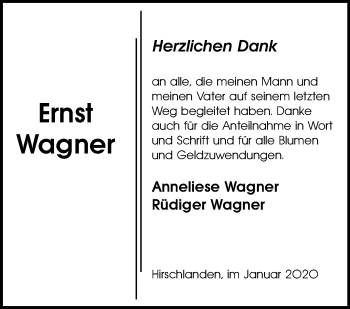 Ernst
Wagner

Herzlichen Dank

an alle, die meinen Mann und meinen Vater auf seinem letzten Weg begleitet haben. Danke auch für die Anteilnahme in Wort und Schrift und für alle Blumen und Geldzuwendungen.

Anneliese Wagner
Rüdiger Wagner

Hirschlanden, im Januar 2020